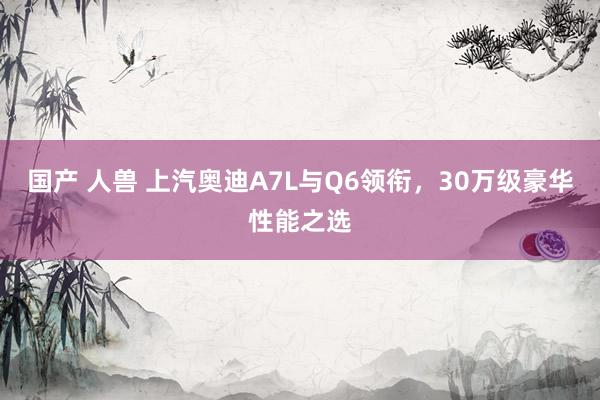 国产 人兽 上汽奥迪A7L与Q6领衔，30万级豪华性能之选